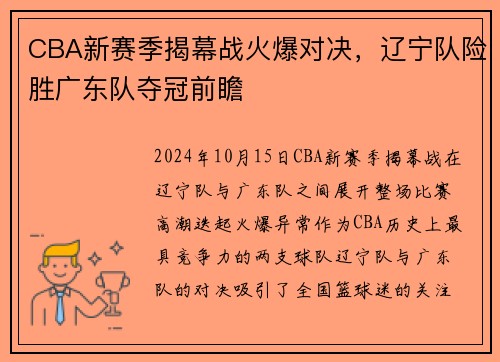 CBA新赛季揭幕战火爆对决，辽宁队险胜广东队夺冠前瞻

2024年10月15日CBA新赛季揭幕战在辽宁队与广东队之间展开整场比赛高潮迭起火爆异常作为CBA历史上最具竞争力的两支球队辽宁队与广东队的对决吸引了全国篮球迷的关注